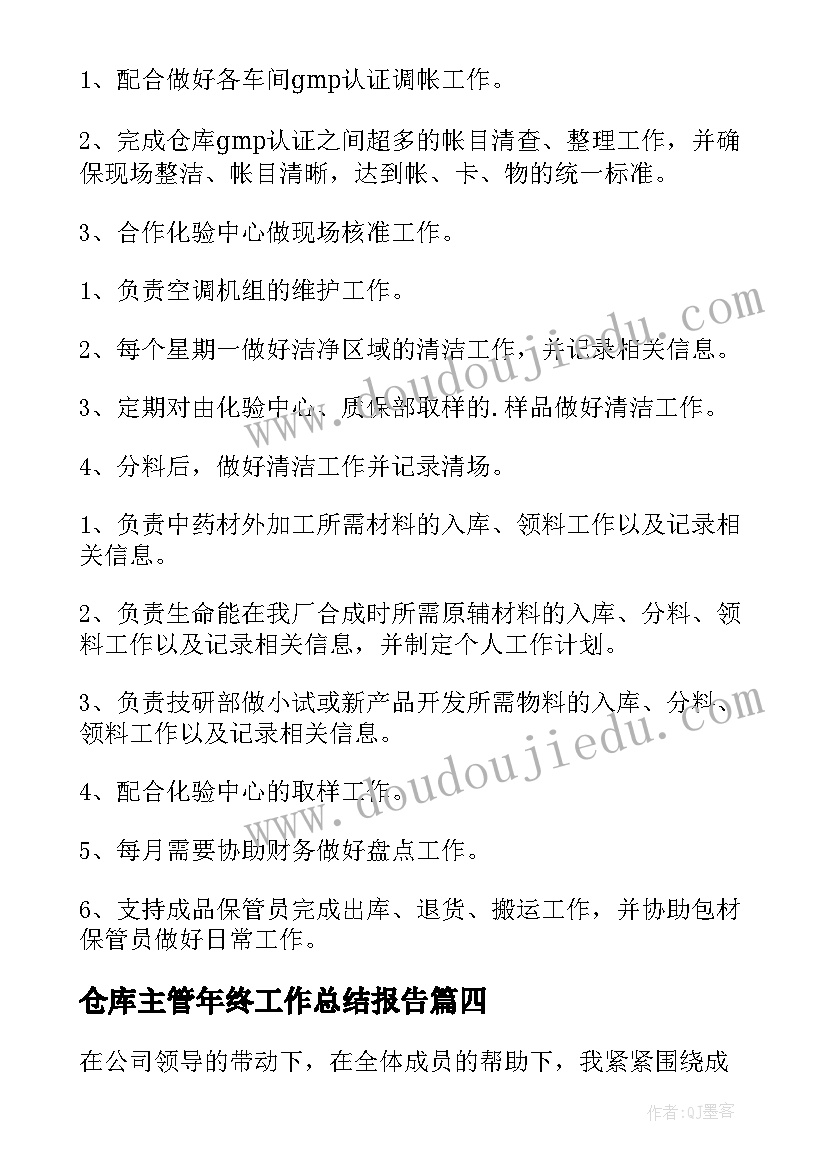 1、配合做好各车间gmp认证调帐工作。

2、完成仓库gmp认证之间超多的帐目清查、整理工作，并确保现场整洁、帐目清晰，达到帐、卡、物的统一标准。

3、合作化验中心做现场核准工作。

1、负责空调机组的维护工作。

2、每个星期一做好洁净区域的清洁工作，并记录相关信息。

3、定期对由化验中心、质保部取样的.样品做好清洁工作。

4、分料后，做好清洁工作并记录清场。

1、负责中药材外加工所需材料的入库、领料工作以及记录相关信息。

2、负责生命能在我厂合成时所需原辅材料的入库、分料、领料工作以及记录相关信息，并制定个人工作计划。

3、负责技研部做小试或新产品开发所需物料的入库、分料、领料工作以及记录相关信息。

4、配合化验中心的取样工作。

5、每月需要协助财务做好盘点工作。

6、支持成品保管员完成出库、退货、搬运工作，并协助包材保管员做好日常工作。

仓库主管年终工作总结报告篇四

在公司领导的带动下，在全体成员的帮助下，我紧紧围绕成

www.doudoujiedu.com

www.doudoujiedu.com

作者:QJ墨客